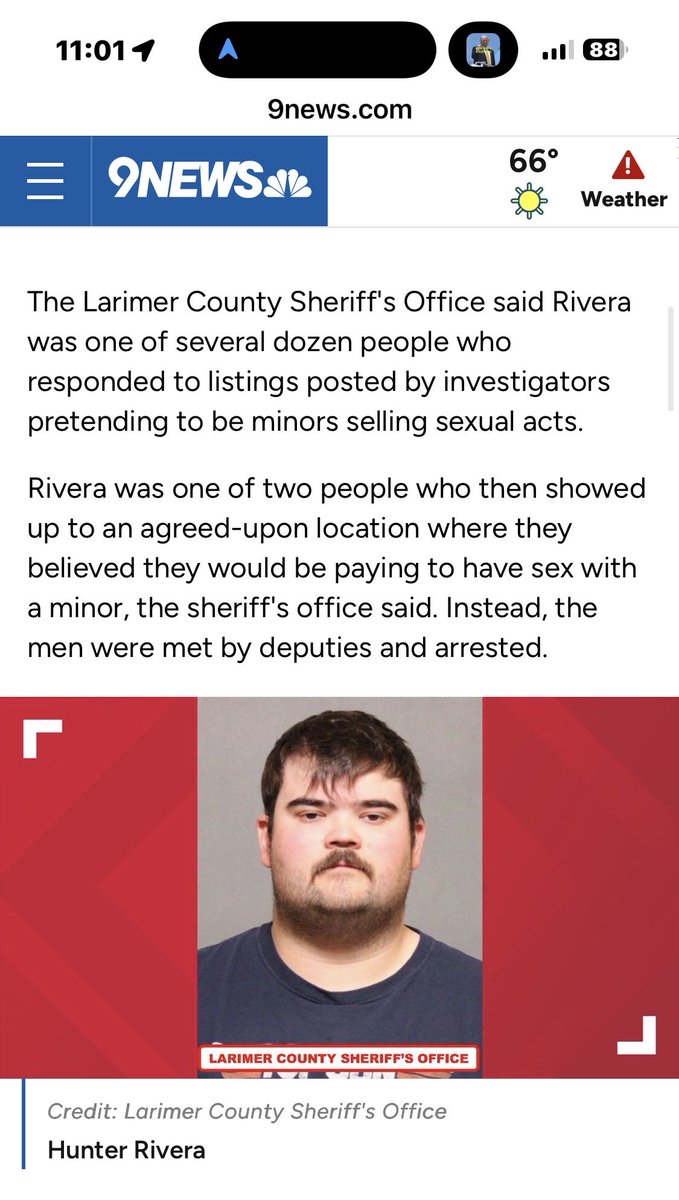 11:01

88

9news.com

9NEWS

66°

Weather

The Larimer County Sheriff's Office said Rivera was one of several dozen people who responded to listings posted by investigators pretending to be minors selling sexual acts.

Rivera was one of two people who then showed up to an agreed-upon location where they believed they would be paying to have sex with a minor, the sheriff's office said. Instead, the men were met by deputies and arrested.

LARIMER COUNTY SHERIFF'S OFFICE

Credit: Larimer County Sheriff's Office

Hunter Rivera